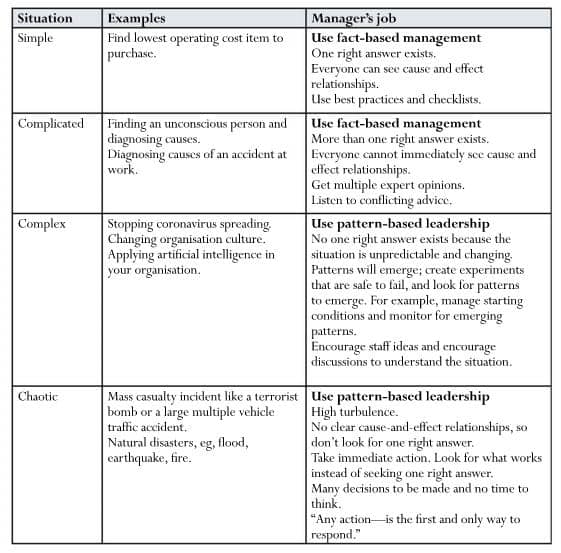 | Situation | Examples | Manager's job |
|---|---|---|
| Simple | Find lowest operating cost item to purchase. | **Use fact-based management** One right answer exists. Everyone can see cause and effect relationships. Use best practices and checklists. |
| Complicated | Finding an unconscious person and diagnosing causes. Diagnosing causes of an accident at work. | **Use fact-based management** More than one right answer exists. Everyone cannot immediately see cause and effect relationships. Get multiple expert opinions. Listen to conflicting advice. |
| Complex | Stopping coronavirus spreading. Changing organisation culture. Applying artificial intelligence in your organisation. | **Use pattern-based leadership** No one right answer exists because the situation is unpredictable and changing. Patterns will emerge; create experiments that are safe to fail, and look for patterns to emerge. For example, manage starting conditions and monitor for emerging patterns. Encourage staff ideas and encourage discussions to understand the situation. |
| Chaotic | Mass casualty incident like a terrorist bomb or a large multiple vehicle traffic accident. Natural disasters, eg, flood, earthquake, fire. | **Use pattern-based leadership** High turbulence. No clear cause-and-effect relationships, so don't look for one right answer. Take immediate action. Look for what works instead of seeking one right answer. Many decisions to be made and no time to think. "Any action—is the first and only way to respond." |